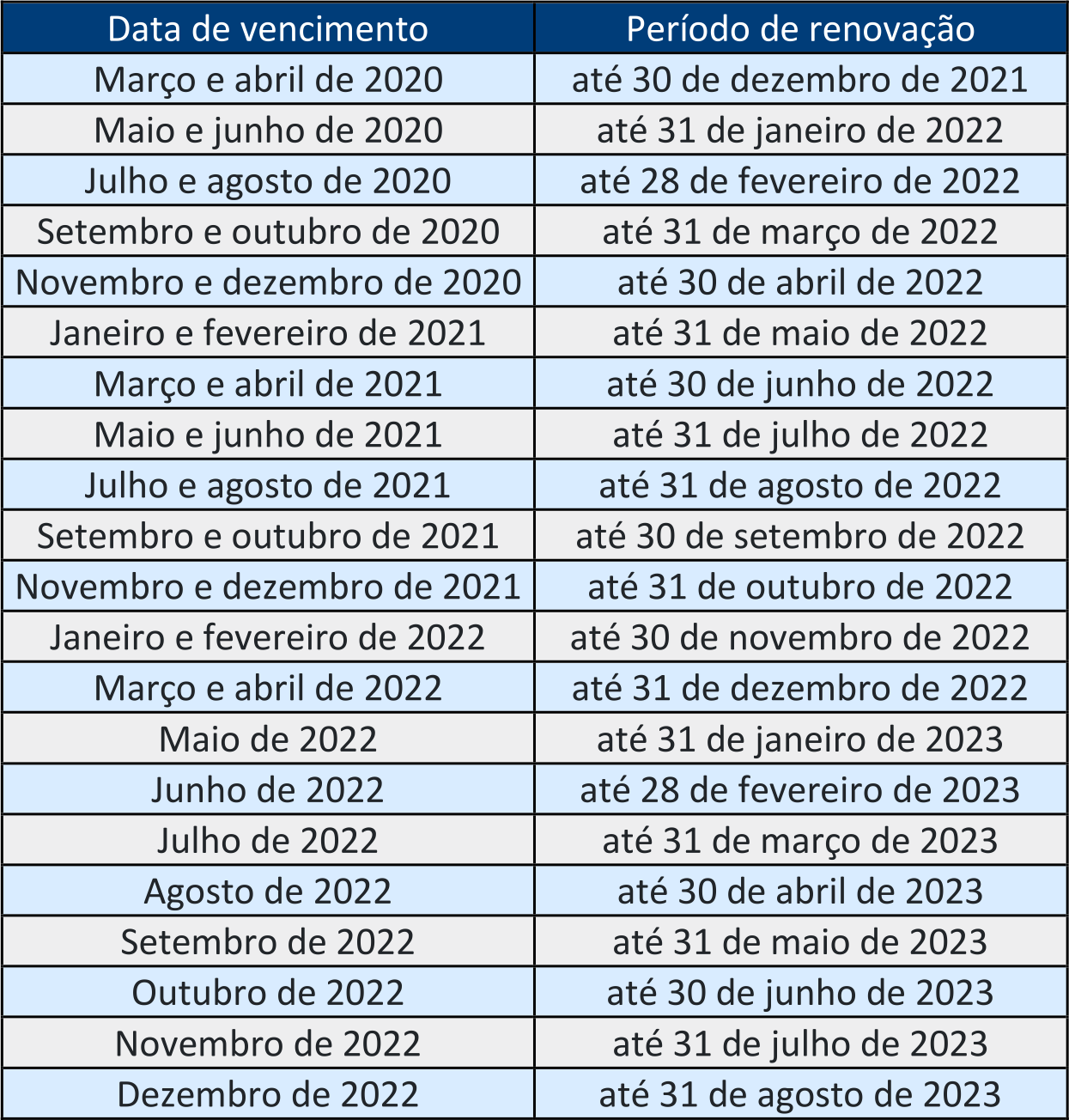 | Data de vencimento | Período de renovação |
|---|---|
| Março e abril de 2020 | até 30 de dezembro de 2021 |
| Maio e junho de 2020 | até 31 de janeiro de 2022 |
| Julho e agosto de 2020 | até 28 de fevereiro de 2022 |
| Setembro e outubro de 2020 | até 31 de março de 2022 |
| Novembro e dezembro de 2020 | até 30 de abril de 2022 |
| Janeiro e fevereiro de 2021 | até 31 de maio de 2022 |
| Março e abril de 2021 | até 30 de junho de 2022 |
| Maio e junho de 2021 | até 31 de julho de 2022 |
| Julho e agosto de 2021 | até 31 de agosto de 2022 |
| Setembro e outubro de 2021 | até 30 de setembro de 2022 |
| Novembro e dezembro de 2021 | até 31 de outubro de 2022 |
| Janeiro e fevereiro de 2022 | até 30 de novembro de 2022 |
| Março e abril de 2022 | até 31 de dezembro de 2022 |
| Maio de 2022 | até 31 de janeiro de 2023 |
| Junho de 2022 | até 28 de fevereiro de 2023 |
| Julho de 2022 | até 31 de março de 2023 |
| Agosto de 2022 | até 30 de abril de 2023 |
| Setembro de 2022 | até 31 de maio de 2023 |
| Outubro de 2022 | até 30 de junho de 2023 |
| Novembro de 2022 | até 31 de julho de 2023 |
| Dezembro de 2022 | até 31 de agosto de 2023 |